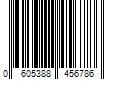 0 605388 456786